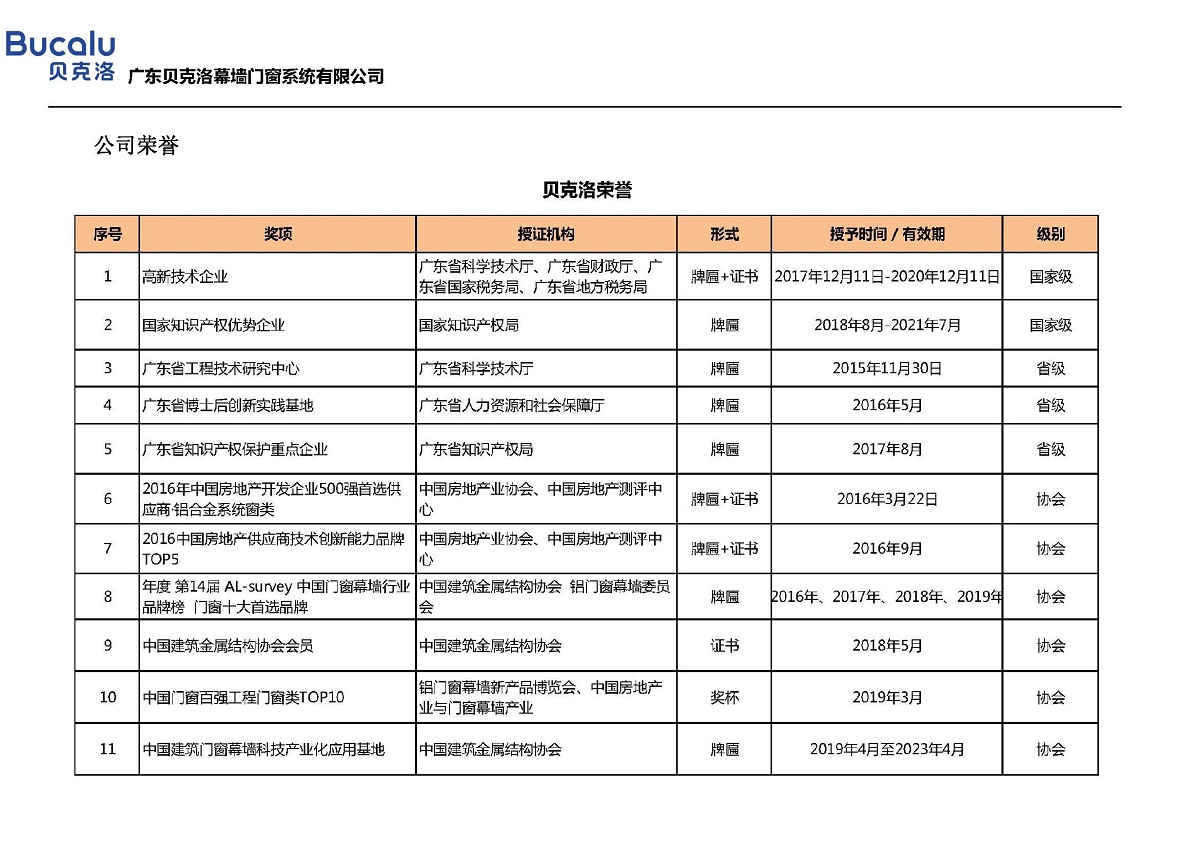 Bucalu
贝克洛 广东贝克洛幕墙门窗系统有限公司

公司荣誉

贝克洛荣誉

| 序号 | 奖项 | 授证机构 | 形式 | 授予时间 / 有效期 | 级别 |
|---|---|---|---|---|---|
| 1 | 高新技术企业 | 广东省科学技术厅、广东省财政厅、广东省国家税务局、广东省地方税务局 | 牌匾+证书 | 2017年12月11日-2020年12月11日 | 国家级 |
| 2 | 国家知识产权优势企业 | 国家知识产权局 | 牌匾 | 2018年8月-2021年7月 | 国家级 |
| 3 | 广东省工程技术研究中心 | 广东省科学技术厅 | 牌匾 | 2015年11月30日 | 省级 |
| 4 | 广东省博士后创新实践基地 | 广东省人力资源和社会保障厅 | 牌匾 | 2016年5月 | 省级 |
| 5 | 广东省知识产权保护重点企业 | 广东省知识产权局 | 牌匾 | 2017年8月 | 省级 |
| 6 | 2016年中国房地产开发企业500强首选供应商 铝合金系统窗类 | 中国房地产业协会、中国房地产测评中心 | 牌匾+证书 | 2016年3月22日 | 协会 |
| 7 | 2016中国房地产供应商技术创新能力品牌TOP5 | 中国房地产业协会、中国房地产测评中心 | 牌匾+证书 | 2016年9月 | 协会 |
| 8 | 年度 第14届 AL-survey 中国门窗幕墙行业品牌榜 门窗十大首选品牌 | 中国建筑金属结构协会 铝门窗幕墙委员会 | 牌匾 | 2016年、2017年、2018年、2019年 | 协会 |
| 9 | 中国建筑金属结构协会会员 | 中国建筑金属结构协会 | 证书 | 2018年5月 | 协会 |
| 10 | 中国门窗百强工程门窗类TOP10 | 铝门窗幕墙新产品博览会、中国房地产业与门窗幕墙产业 | 奖杯 | 2019年3月 | 协会 |
| 11 | 中国建筑门窗幕墙科技产业化应用基地 | 中国建筑金属结构协会 | 牌匾 | 2019年4月至2023年4月 | 协会 |